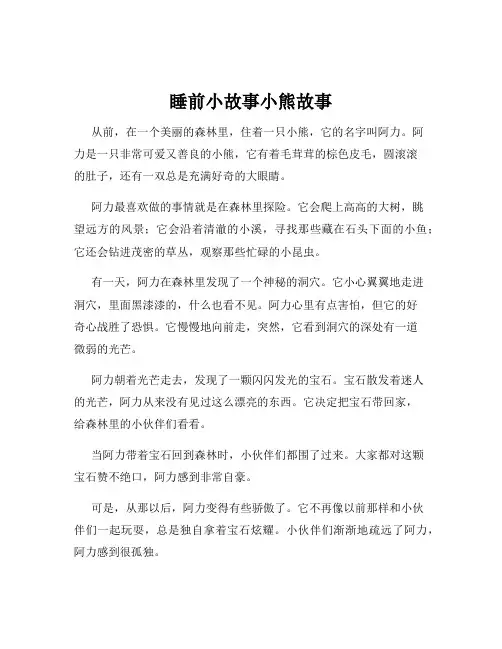 睡前小故事小熊故事

从前，在一个美丽的森林里，住着一只小熊，它的名字叫阿力。阿力是一只非常可爱又善良的小熊，它有着毛茸茸的棕色皮毛，圆滚滚的肚子，还有一双总是充满好奇的大眼睛。

阿力最喜欢做的事情就是在森林里探险。它会爬上高高的大树，眺望远方的风景；它会沿着清澈的小溪，寻找那些藏在石头下面的小鱼；它还会钻进茂密的草丛，观察那些忙碌的小昆虫。

有一天，阿力在森林里发现了一个神秘的洞穴。它小心翼翼地走进洞穴，里面黑漆漆的，什么也看不见。阿力心里有点害怕，但它的好奇心战胜了恐惧。它慢慢地向前走，突然，它看到洞穴的深处有一道微弱的光芒。

阿力朝着光芒走去，发现了一颗闪闪发光的宝石。宝石散发着迷人的光芒，阿力从来没有见过这么漂亮的东西。它决定把宝石带回家，给森林里的小伙伴们看看。

当阿力带着宝石回到森林时，小伙伴们都围了过来。大家都对这颗宝石赞不绝口，阿力感到非常自豪。

可是，从那以后，阿力变得有些骄傲了。它不再像以前那样和小伙伴们一起玩耍，总是独自拿着宝石炫耀。小伙伴们渐渐地疏远了阿力，阿力感到很孤独。